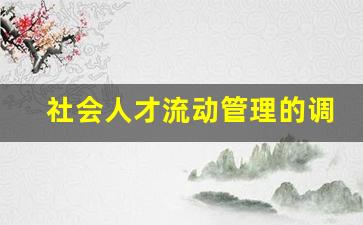 社会人才流动管理的调